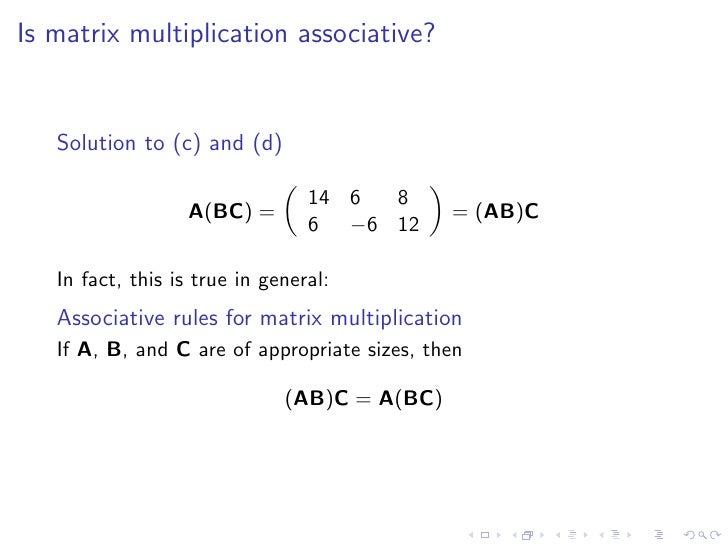 Is matrix multiplication associative?

Solution to (c) and (d)

$\mathbf{A}(\mathbf{BC}) = \begin{pmatrix} 14 & 6 & 8 \\ 6 & -6 & 12 \end{pmatrix} = (\mathbf{AB})\mathbf{C}$

In fact, this is true in general:

Associative rules for matrix multiplication

If $\mathbf{A}$, $\mathbf{B}$, and $\mathbf{C}$ are of appropriate sizes, then

$(\mathbf{AB})\mathbf{C} = \mathbf{A}(\mathbf{BC})$